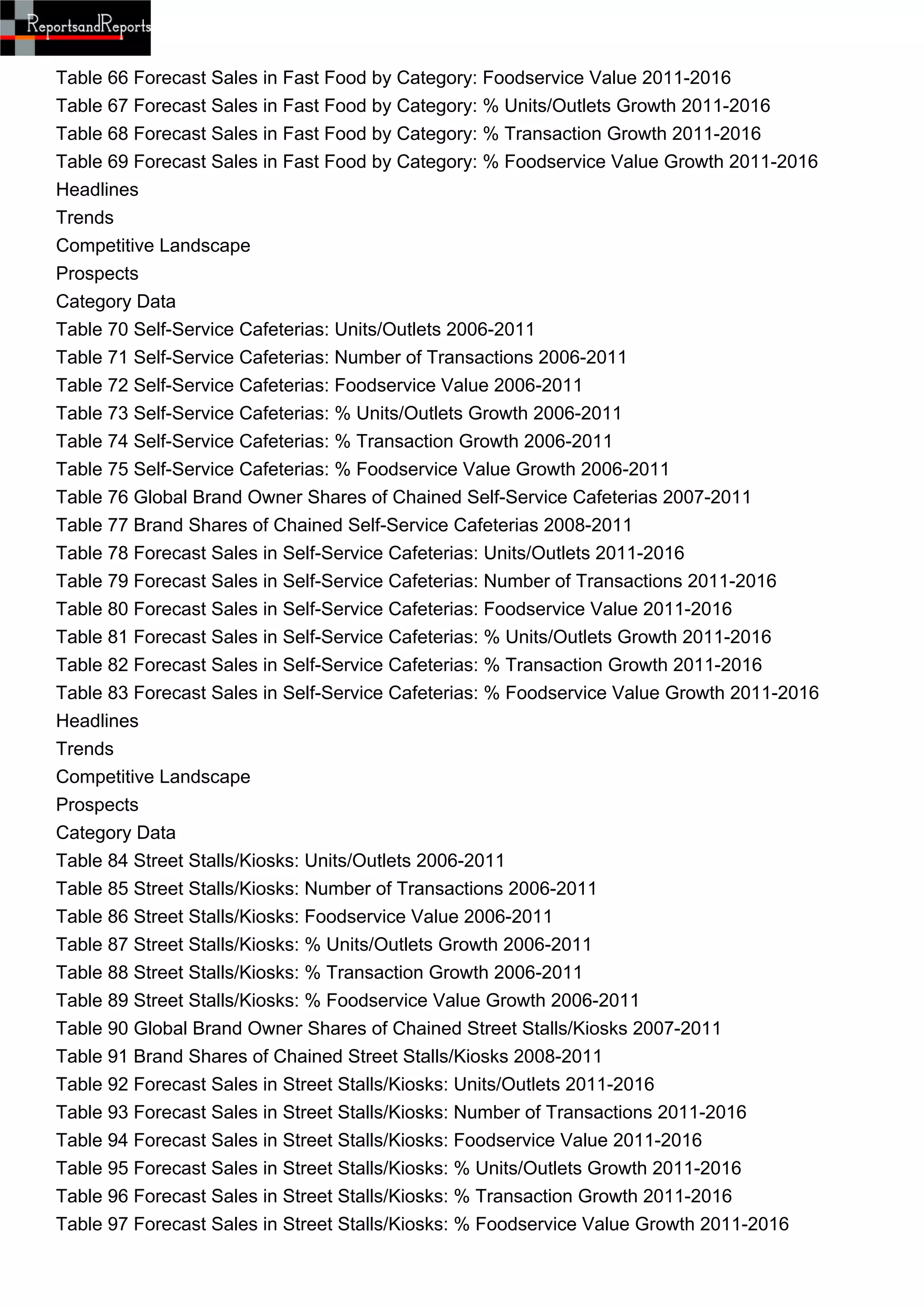 ReportsandReports

Table 66 Forecast Sales in Fast Food by Category: Foodservice Value 2011-2016
Table 67 Forecast Sales in Fast Food by Category: % Units/Outlets Growth 2011-2016
Table 68 Forecast Sales in Fast Food by Category: % Transaction Growth 2011-2016
Table 69 Forecast Sales in Fast Food by Category: % Foodservice Value Growth 2011-2016
Headlines
Trends
Competitive Landscape
Prospects
Category Data
Table 70 Self-Service Cafeterias: Units/Outlets 2006-2011
Table 71 Self-Service Cafeterias: Number of Transactions 2006-2011
Table 72 Self-Service Cafeterias: Foodservice Value 2006-2011
Table 73 Self-Service Cafeterias: % Units/Outlets Growth 2006-2011
Table 74 Self-Service Cafeterias: % Transaction Growth 2006-2011
Table 75 Self-Service Cafeterias: % Foodservice Value Growth 2006-2011
Table 76 Global Brand Owner Shares of Chained Self-Service Cafeterias 2007-2011
Table 77 Brand Shares of Chained Self-Service Cafeterias 2008-2011
Table 78 Forecast Sales in Self-Service Cafeterias: Units/Outlets 2011-2016
Table 79 Forecast Sales in Self-Service Cafeterias: Number of Transactions 2011-2016
Table 80 Forecast Sales in Self-Service Cafeterias: Foodservice Value 2011-2016
Table 81 Forecast Sales in Self-Service Cafeterias: % Units/Outlets Growth 2011-2016
Table 82 Forecast Sales in Self-Service Cafeterias: % Transaction Growth 2011-2016
Table 83 Forecast Sales in Self-Service Cafeterias: % Foodservice Value Growth 2011-2016
Headlines
Trends
Competitive Landscape
Prospects
Category Data
Table 84 Street Stalls/Kiosks: Units/Outlets 2006-2011
Table 85 Street Stalls/Kiosks: Number of Transactions 2006-2011
Table 86 Street Stalls/Kiosks: Foodservice Value 2006-2011
Table 87 Street Stalls/Kiosks: % Units/Outlets Growth 2006-2011
Table 88 Street Stalls/Kiosks: % Transaction Growth 2006-2011
Table 89 Street Stalls/Kiosks: % Foodservice Value Growth 2006-2011
Table 90 Global Brand Owner Shares of Chained Street Stalls/Kiosks 2007-2011
Table 91 Brand Shares of Chained Street Stalls/Kiosks 2008-2011
Table 92 Forecast Sales in Street Stalls/Kiosks: Units/Outlets 2011-2016
Table 93 Forecast Sales in Street Stalls/Kiosks: Number of Transactions 2011-2016
Table 94 Forecast Sales in Street Stalls/Kiosks: Foodservice Value 2011-2016
Table 95 Forecast Sales in Street Stalls/Kiosks: % Units/Outlets Growth 2011-2016
Table 96 Forecast Sales in Street Stalls/Kiosks: % Transaction Growth 2011-2016
Table 97 Forecast Sales in Street Stalls/Kiosks: % Foodservice Value Growth 2011-2016